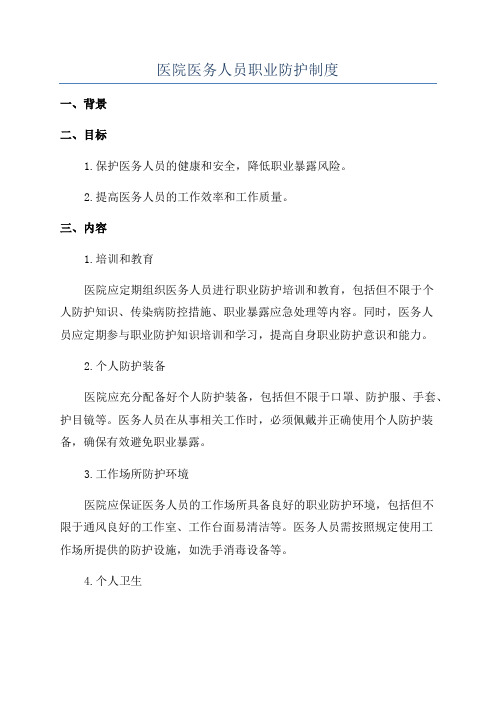 医院医务人员职业防护制度

一、背景

二、目标

1.保护医务人员的健康和安全，降低职业暴露风险。

2.提高医务人员的工作效率和工作质量。

三、内容

1.培训和教育

医院应定期组织医务人员进行职业防护培训和教育，包括但不限于个人防护知识、传染病防控措施、职业暴露应急处理等内容。同时，医务人员应定期参与职业防护知识培训和学习，提高自身职业防护意识和能力。

2.个人防护装备

医院应充分配备好个人防护装备，包括但不限于口罩、防护服、手套、护目镜等。医务人员在从事相关工作时，必须佩戴并正确使用个人防护装备，确保有效避免职业暴露。

3.工作场所防护环境

医院应保证医务人员的工作场所具备良好的职业防护环境，包括但不限于通风良好的工作室、工作台面易清洁等。医务人员需按照规定使用工作场所提供的防护设施，如洗手消毒设备等。

4.个人卫生